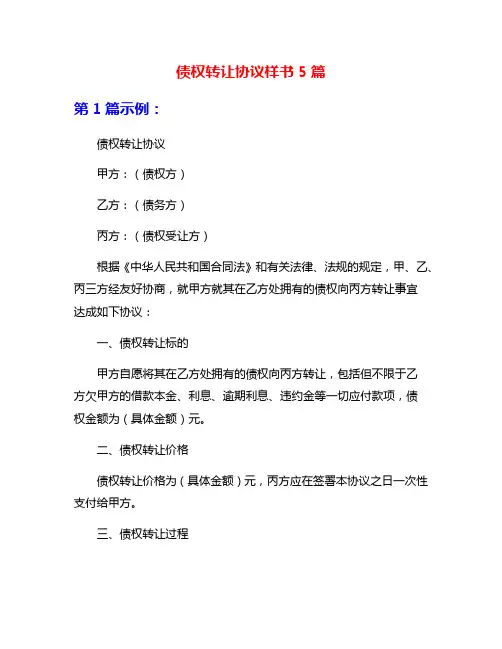 债权转让协议样书 5 篇

第 1 篇示例：

债权转让协议

甲方：（债权方）

乙方：（债务方）

丙方：（债权受让方）

根据《中华人民共和国合同法》和有关法律、法规的规定，甲、乙、丙三方经友好协商，就甲方就其在乙方处拥有的债权向丙方转让事宜达成如下协议：

一、债权转让标的

甲方自愿将其在乙方处拥有的债权向丙方转让，包括但不限于乙方欠甲方的借款本金、利息、逾期利息、违约金等一切应付款项，债权金额为（具体金额）元。

二、债权转让价格

债权转让价格为（具体金额）元，丙方应在签署本协议之日一次性支付给甲方。

三、债权转让过程